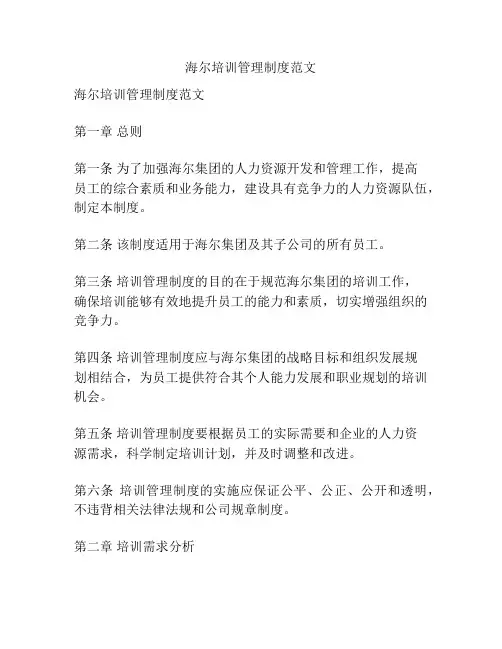 海尔培训管理制度范文

海尔培训管理制度范文

第一章 总则

第一条 为了加强海尔集团的人力资源开发和管理工作，提高员工的综合素质和业务能力，建设具有竞争力的人力资源队伍，制定本制度。

第二条 该制度适用于海尔集团及其子公司的所有员工。

第三条 培训管理制度的目的在于规范海尔集团的培训工作，确保培训能够有效地提升员工的能力和素质，切实增强组织的竞争力。

第四条 培训管理制度应与海尔集团的战略目标和组织发展规划相结合，为员工提供符合其个人能力发展和职业规划的培训机会。

第五条 培训管理制度要根据员工的实际需要和企业的人力资源需求，科学制定培训计划，并及时调整和改进。

第六条 培训管理制度的实施应保证公平、公正、公开和透明，不违背相关法律法规和公司规章制度。

第二章 培训需求分析